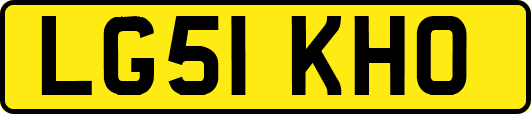 LG51 KHO